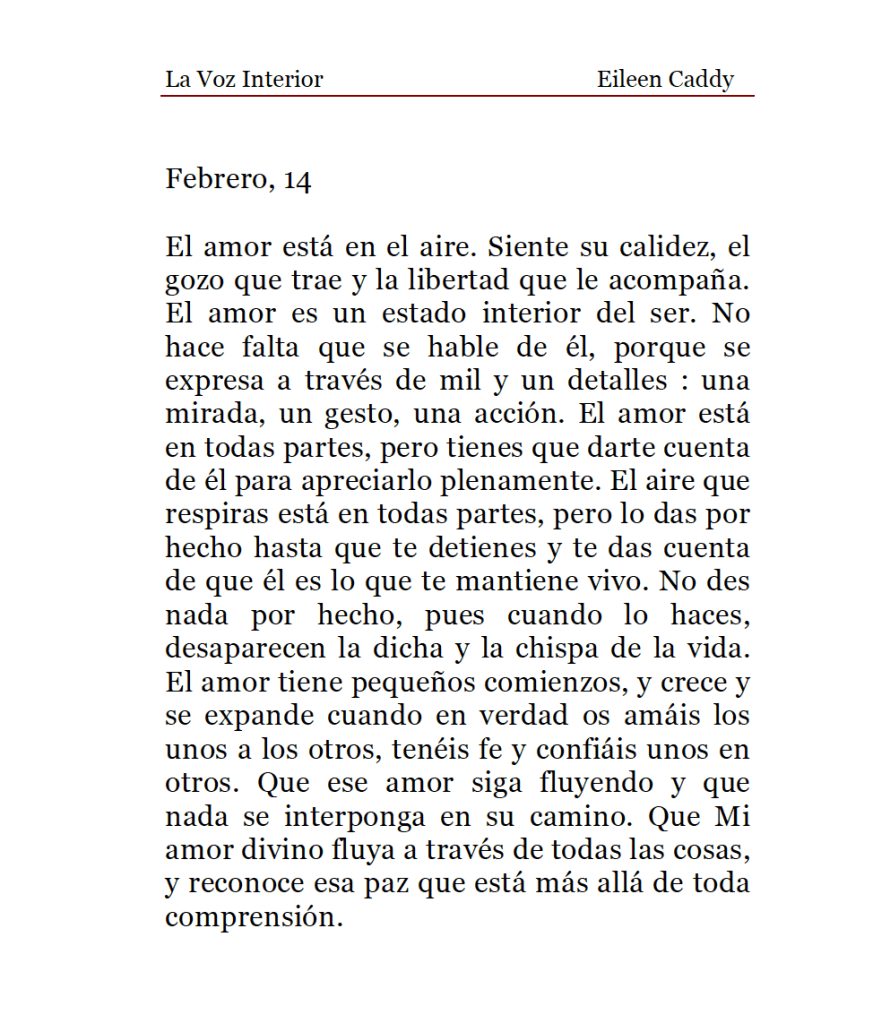 La Voz Interior Eileen Caddy

Febrero, 14

El amor está en el aire. Siente su calidez, el gozo que trae y la libertad que le acompaña. El amor es un estado interior del ser. No hace falta que se hable de él, porque se expresa a través de mil y un detalles : una mirada, un gesto, una acción. El amor está en todas partes, pero tienes que darte cuenta de él para apreciarlo plenamente. El aire que respiras está en todas partes, pero lo das por hecho hasta que te detienes y te das cuenta de que él es lo que te mantiene vivo. No des nada por hecho, pues cuando lo haces, desaparecen la dicha y la chispa de la vida. El amor tiene pequeños comienzos, y crece y se expande cuando en verdad os amáis los unos a los otros, tenéis fe y confiáis unos en otros. Que ese amor siga fluyendo y que nada se interponga en su camino. Que Mi amor divino fluya a través de todas las cosas, y reconoce esa paz que está más allá de toda comprensión.